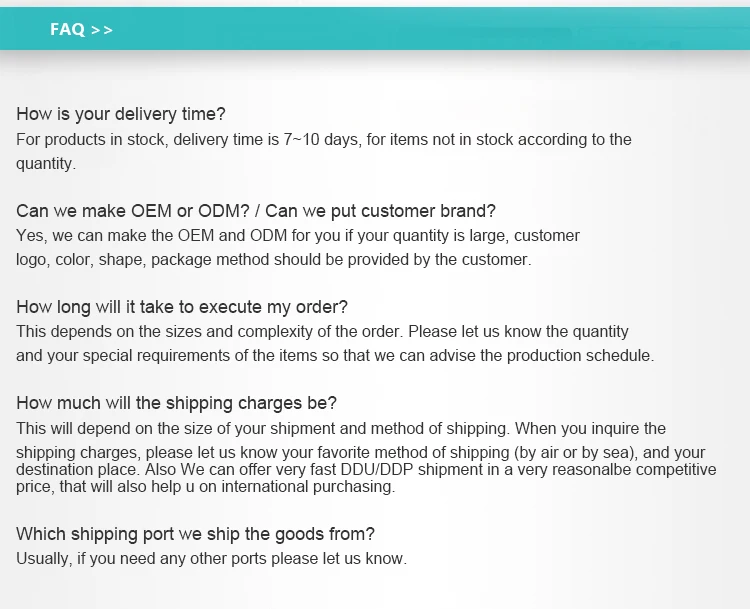 FAQ >>

How is your delivery time?
For products in stock, delivery time is 7~10 days, for items not in stock according to the quantity.

Can we make OEM or ODM? / Can we put customer brand?
Yes, we can make the OEM and ODM for you if your quantity is large, customer logo, color, shape, package method should be provided by the customer.

How long will it take to execute my order?
This depends on the sizes and complexity of the order. Please let us know the quantity and your special requirements of the items so that we can advise the production schedule.

How much will the shipping charges be?
This will depend on the size of your shipment and method of shipping. When you inquire the shipping charges, please let us know your favorite method of shipping (by air or by sea), and your destination place. Also We can offer very fast DDU/DDP shipment in a very reasonalbe competitive price, that will also help u on international purchasing.

Which shipping port we ship the goods from?
Usually, if you need any other ports please let us know.